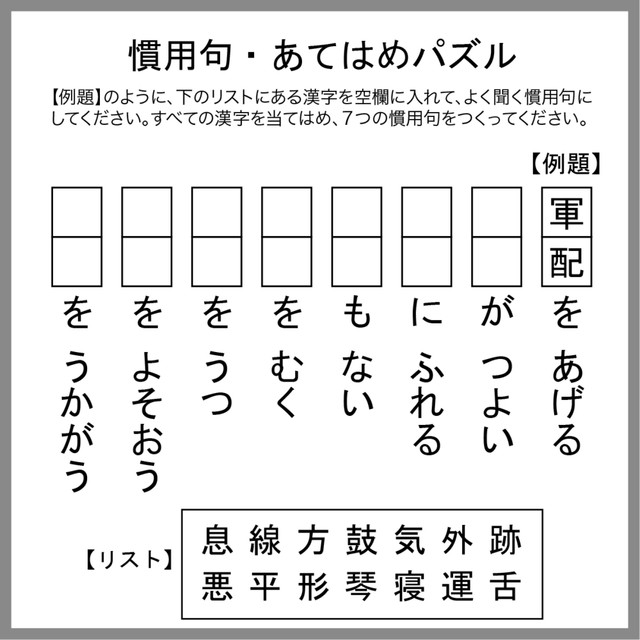 慣用句・あてはめパズル

【例題】のように、下のリストにある漢字を空欄に入れて、よく聞く慣用句にしてください。すべての漢字を当てはめ、7つの慣用句をつくってください。

【例題】

軍配をあげる

がつよい

にふれる

もない

をむく

をうつ

をよそおう

をうかがう

【リスト】
息 線 方 鼓 気 外 跡
悪 平 形 琴 寝 運 舌